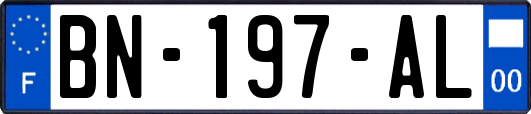 F

BN-197-AL

00